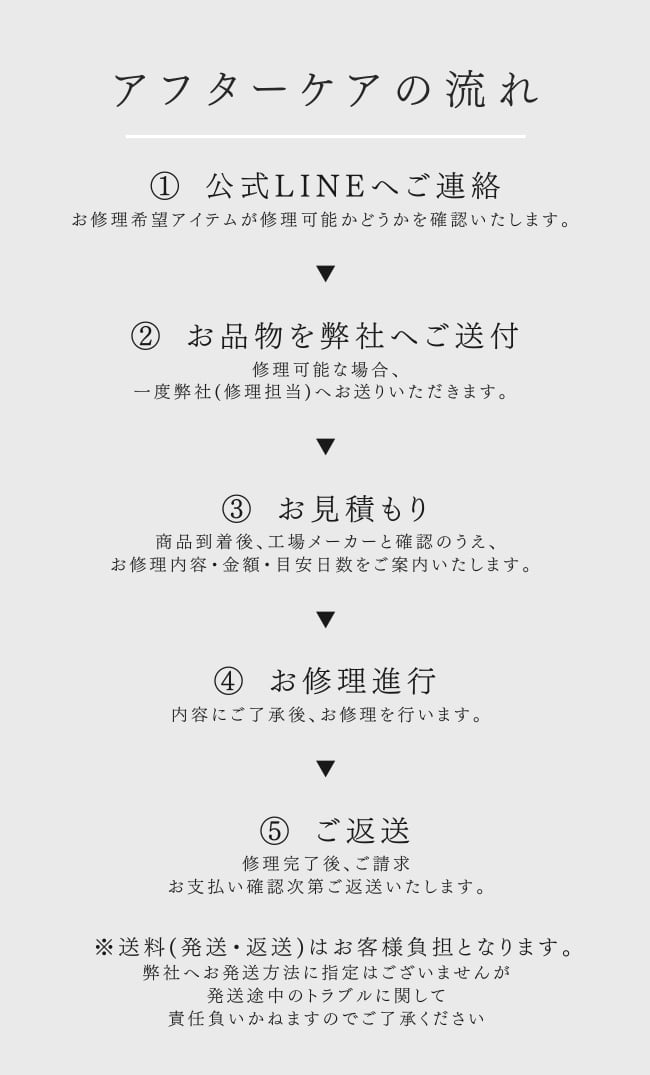 アフターケアの流れ

① 公式LINEへご連絡
お修理希望アイテムが修理可能かどうかを確認いたします。

▼

② お品物を弊社へご送付
修理可能な場合、
一度弊社(修理担当)へお送りいただきます。

▼

③ お見積もり
商品到着後、工場メーカーと確認のうえ、
お修理内容・金額・目安日数をご案内いたします。

▼

④ お修理進行
内容にご了承後、お修理を行います。

▼

⑤ ご返送
修理完了後、ご請求
お支払い確認次第ご返送いたします。

※送料(発送・返送)はお客様負担となります。
弊社へお発送方法に指定はございませんが
発送途中のトラブルに関して
責任負いかねますのでご了承ください